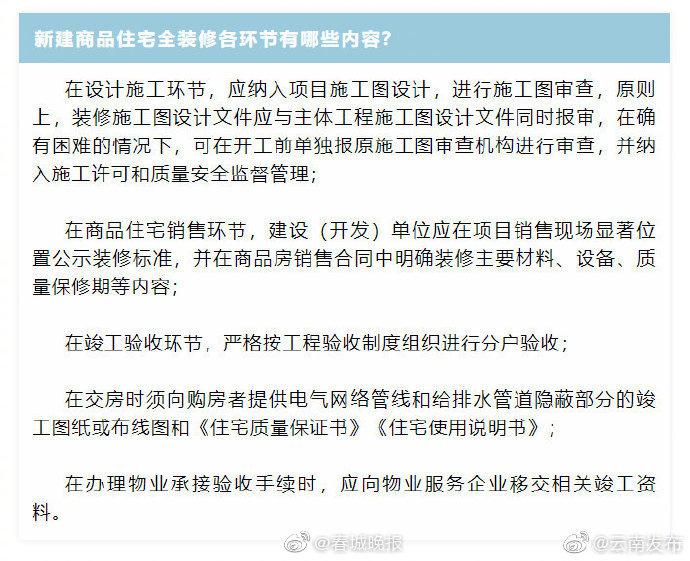 新建商品住宅全装修各环节有哪些内容？

在设计施工环节，应纳入项目施工图设计，进行施工图审查，原则上，装修施工图设计文件应与主体工程施工图设计文件同时报审，在确有困难的情况下，可在开工前单独报原施工图审查机构进行审查，并纳入施工许可和质量安全监督管理；

在商品住宅销售环节，建设（开发）单位应在项目销售现场显著位置公示装修标准，并在商品房销售合同中明确装修主要材料、设备、质量保修期等内容；

在竣工验收环节，严格按工程验收制度组织进行分户验收；

在交房时须向购房者提供电气网络管线和给排水管道隐蔽部分的竣工图纸或布线图和《住宅质量保证书》《住宅使用说明书》；

在办理物业承接验收手续时，应向物业服务企业移交相关竣工资料。

@春城晚报 @云南发布